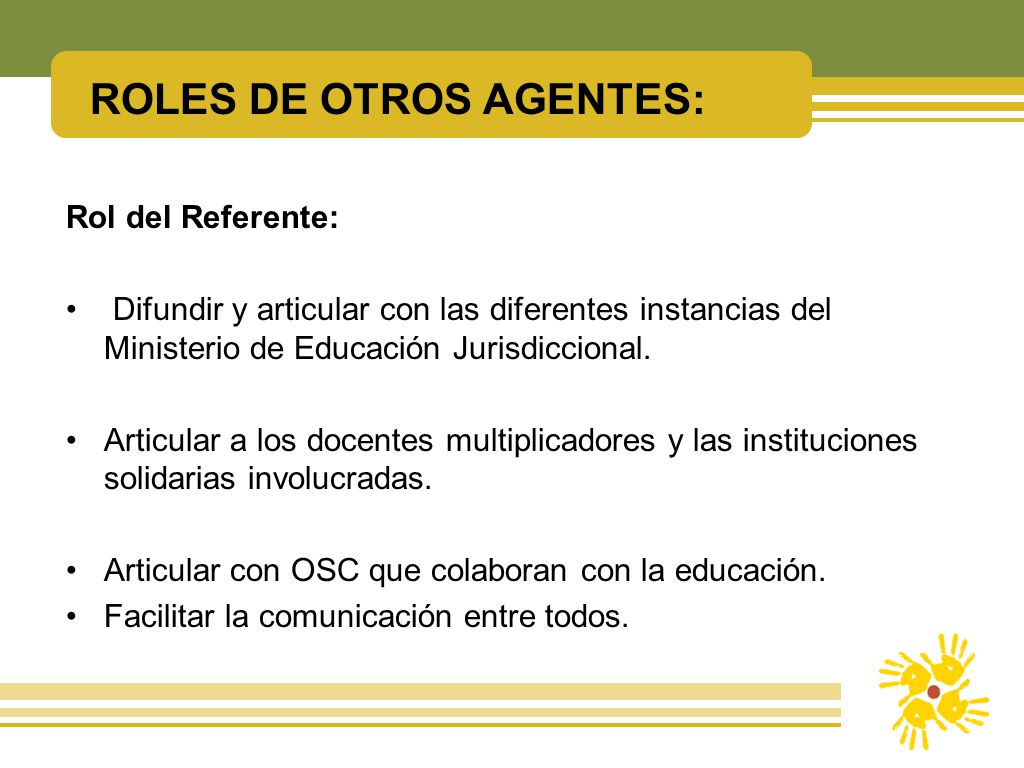 ROLES DE OTROS AGENTES:

Rol del Referente:

• Difundir y articular con las diferentes instancias del Ministerio de Educación Jurisdiccional.

• Articular a los docentes multiplicadores y las instituciones solidarias involucradas.

• Articular con OSC que colaboran con la educación.
• Facilitar la comunicación entre todos.